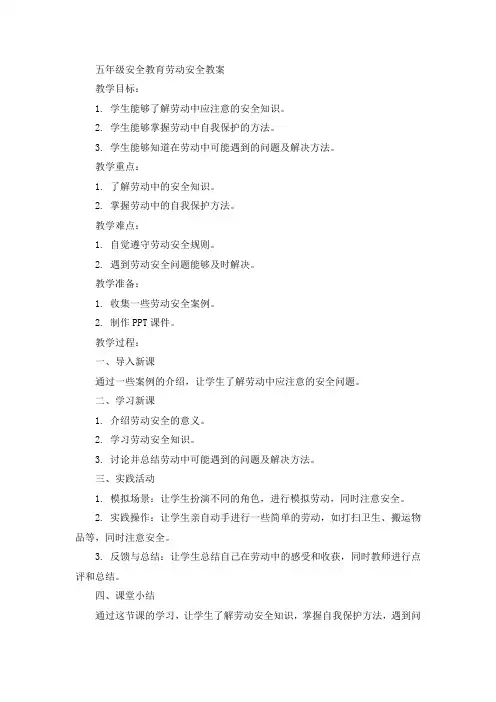 五年级安全教育劳动安全教案

教学目标：

1. 学生能够了解劳动中应注意的安全知识。

2. 学生能够掌握劳动中自我保护的方法。

3. 学生能够知道在劳动中可能遇到的问题及解决方法。

教学重点：

1. 了解劳动中的安全知识。

2. 掌握劳动中的自我保护方法。

教学难点：

1. 自觉遵守劳动安全规则。

2. 遇到劳动安全问题能够及时解决。

教学准备：

1. 收集一些劳动安全案例。

2. 制作 PPT 课件。

教学过程：

一、导入新课

通过一些案例的介绍，让学生了解劳动中应注意的安全问题。

二、学习新课

1. 介绍劳动安全的意义。

2. 学习劳动安全知识。

3. 讨论并总结劳动中可能遇到的问题及解决方法。

三、实践活动

1. 模拟场景：让学生扮演不同的角色，进行模拟劳动，同时注意安全。

2. 实践操作：让学生亲自动手进行一些简单的劳动，如打扫卫生、搬运物品等，同时注意安全。

3. 反馈与总结：让学生总结自己在劳动中的感受和收获，同时教师进行点评和总结。

四、课堂小结

通过这节课的学习，让学生了解劳动安全知识，掌握自我保护方法，遇到问